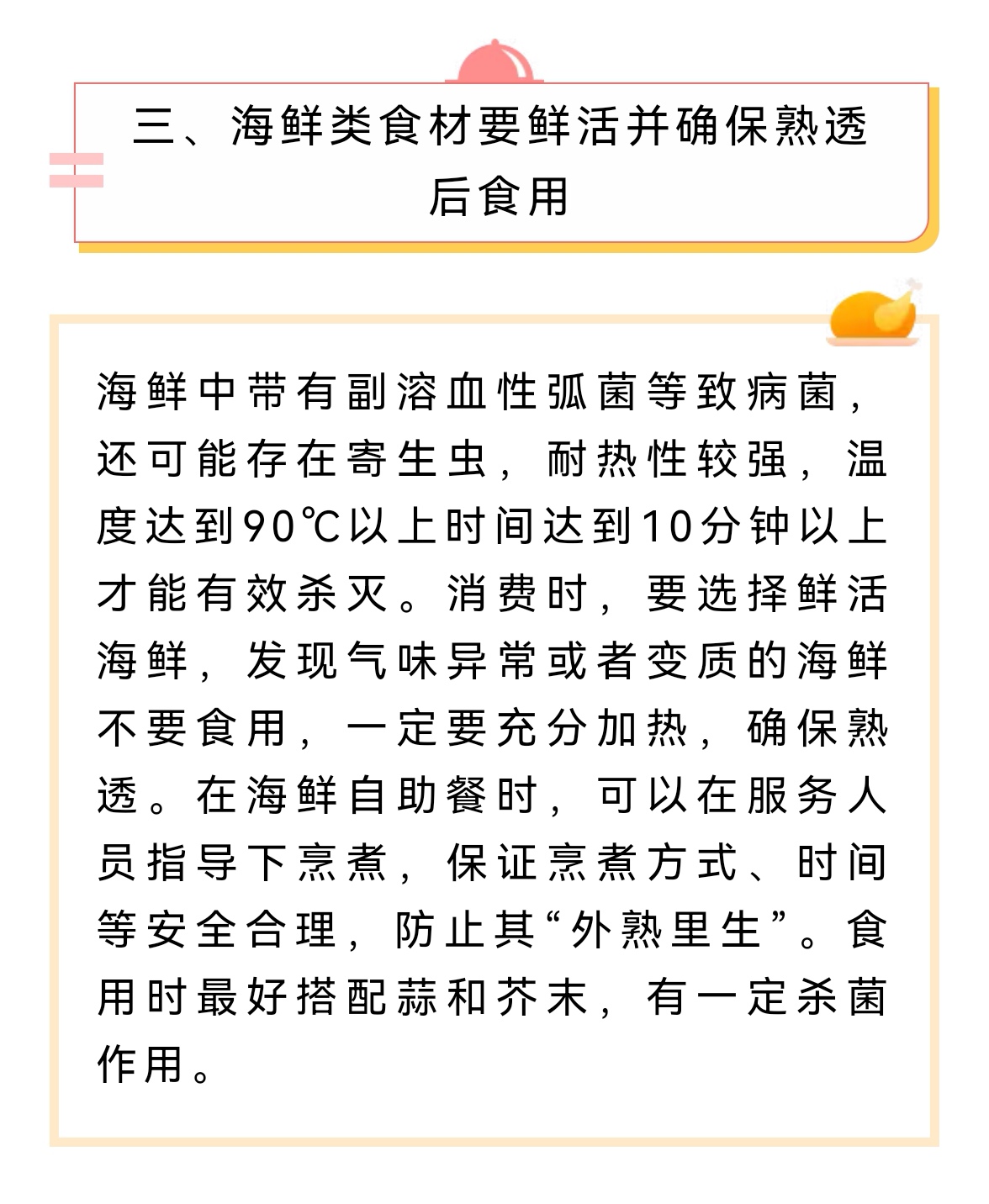 三、海鲜类食材要鲜活并确保熟透后食用

海鲜中带有副溶血性弧菌等致病菌，还可能存在寄生虫，耐热性较强，温度达到90℃以上时间达到10分钟以上才能有效杀灭。消费时，要选择鲜活海鲜，发现气味异常或者变质的海鲜不要食用，一定要充分加热，确保熟透。在海鲜自助餐时，可以在服务人员指导下烹煮，保证烹煮方式、时间等安全合理，防止其“外熟里生”。食用时最好搭配蒜和芥末，有一定杀菌作用。